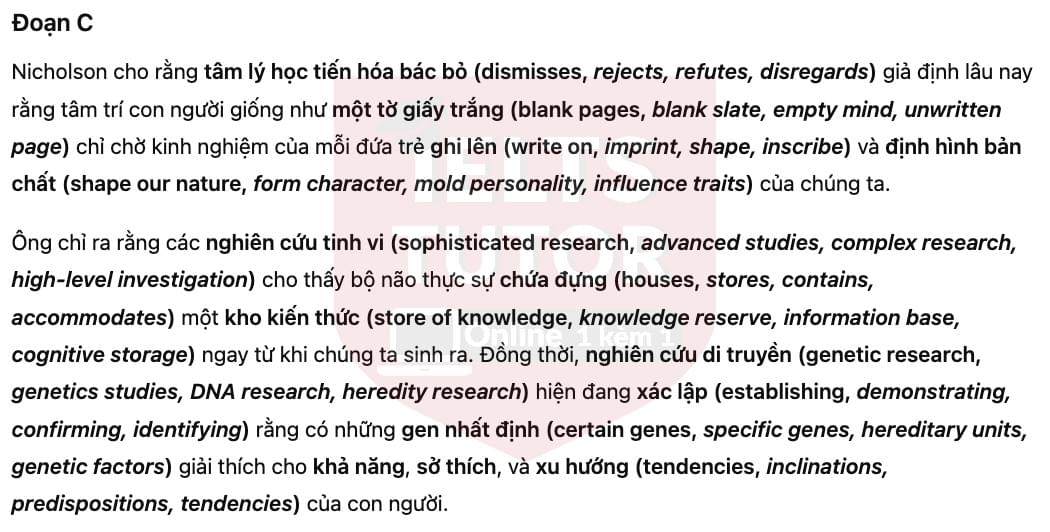 Đoạn C

Nicholson cho rằng tâm lý học tiến hóa bác bỏ (dismisses, rejects, refutes, disregards) giả định lâu nay rằng tâm trí con người giống như một tờ giấy trắng (blank pages, blank slate, empty mind, unwritten page) chỉ chờ kinh nghiệm của mỗi đứa trẻ ghi lên (write on, imprint, shape, inscribe) và định hình bản chất (shape our nature, form character, mold personality, influence traits) của chúng ta.

Ông chỉ ra rằng các nghiên cứu tinh vi (sophisticated research, advanced studies, complex research, high-level investigation) cho thấy bộ não thực sự chứa đựng (houses, stores, contains, accommodates) một kho kiến thức (store of knowledge, knowledge reserve, information base, cognitive storage) ngay từ khi chúng ta sinh ra. Đồng thời, nghiên cứu di truyền (genetic research, genetics studies, DNA research, heredity research) hiện đang xác lập (establishing, demonstrating, confirming, identifying) rằng có những gen nhất định (certain genes, specific genes, hereditary units, genetic factors) giải thích cho khả năng, sở thích, và xu hướng (tendencies, inclinations, predispositions, tendencies) của con người.

IELTS TUTOR
Online 1 kèm 1